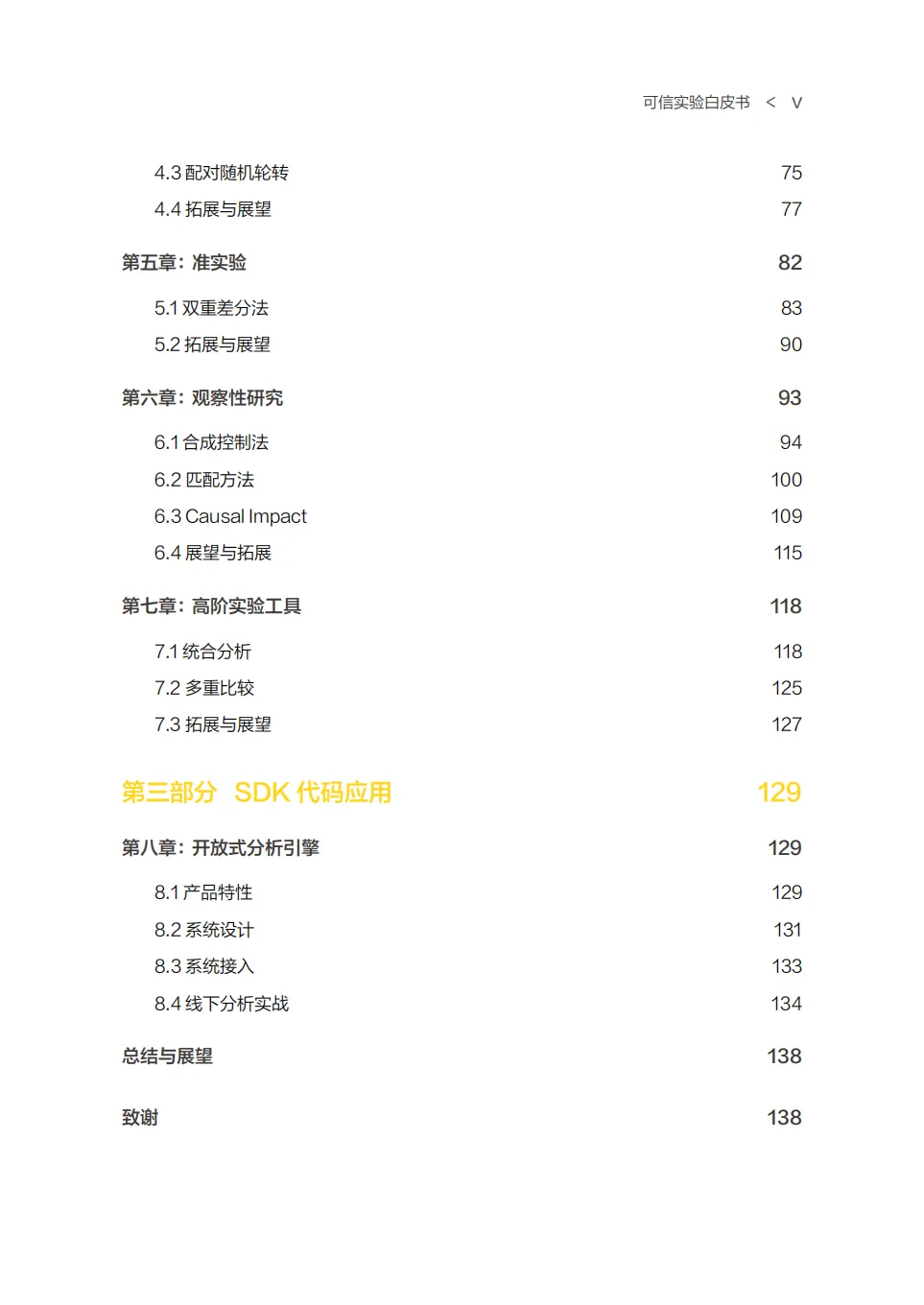 可信实验白皮书 < V

4.3 配对随机轮转 75
4.4 拓展与展望 77

第五章：准实验 82

5.1 双重差分法 83
5.2 拓展与展望 90

第六章：观察性研究 93

6.1 合成控制法 94
6.2 匹配方法 100
6.3 Causal Impact 109
6.4 展望与拓展 115

第七章：高阶实验工具 118

7.1 统合分析 118
7.2 多重比较 125
7.3 拓展与展望 127

第三部分 SDK 代码应用 129

第八章：开放式分析引擎 129

8.1 产品特性 129
8.2 系统设计 131
8.3 系统接入 133
8.4 线下分析实战 134

总结与展望 138

致谢 138